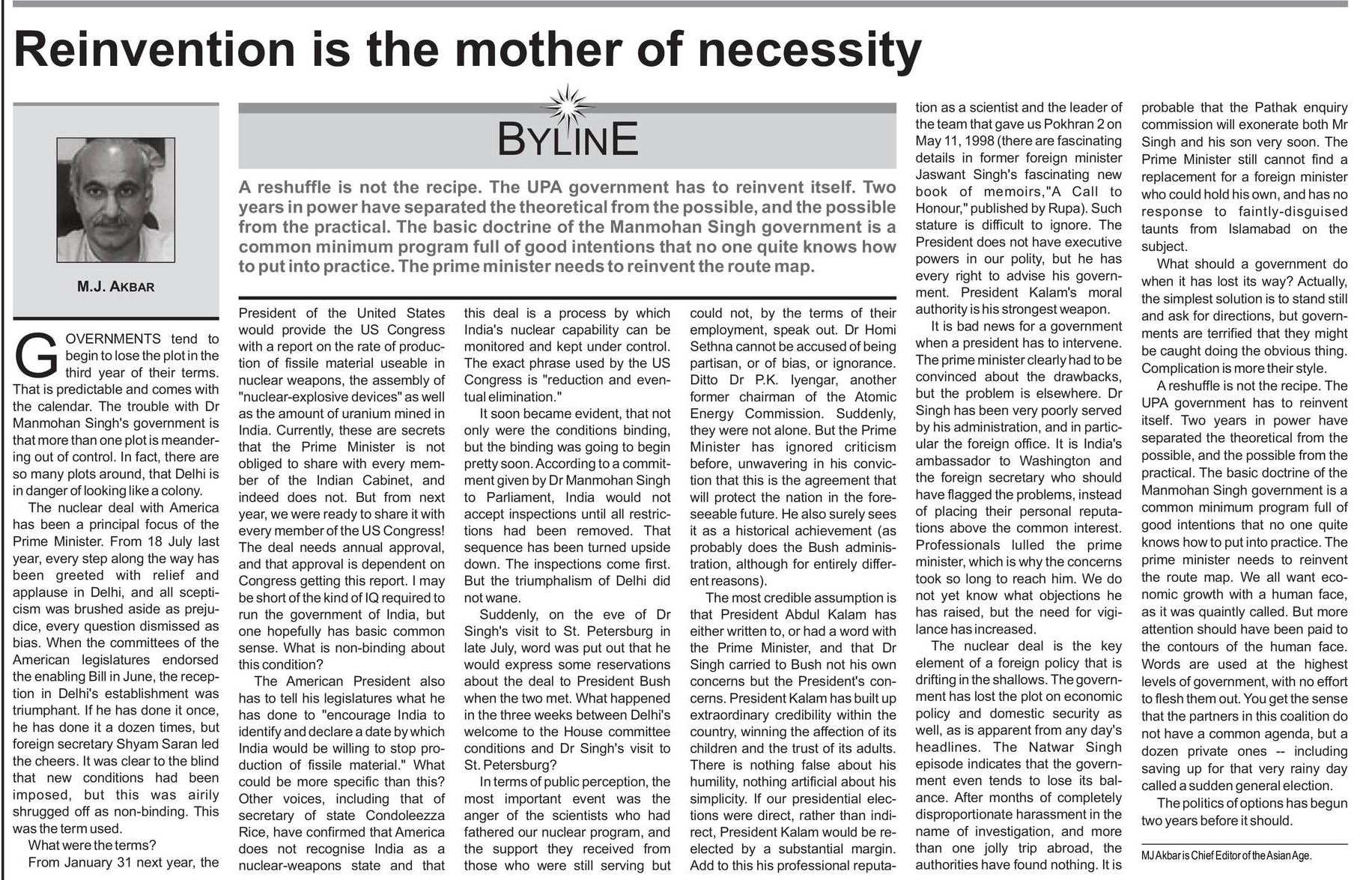 Reinvention is the mother of necessity

M.J. AKBAR

BYLINE

A reshuffle is not the recipe. The UPA government has to reinvent itself. Two years in power have separated the theoretical from the possible, and the possible from the practical. The basic doctrine of the Manmohan Singh government is a common minimum program full of good intentions that no one quite knows how to put into practice. The prime minister needs to reinvent the route map.

GOVERNMENTS tend to begin to lose the plot in the third year of their terms. That is predictable and comes with the calendar. The trouble with Dr Manmohan Singh's government is that more than one plot is meandering out of control. In fact, there are so many plots around, that Delhi is in danger of looking like a colony.

The nuclear deal with America has been a principal focus of the Prime Minister. From 18 July last year, every step along the way has been greeted with relief and applause in Delhi, and all scepticism was brushed aside as prejudice, every question dismissed as bias. When the committees of the American legislatures endorsed the enabling Bill in June, the reception in Delhi's establishment was triumphant. If he has done it once, he has done it a dozen times, but foreign secretary Shyam Saran led the cheers. It was clear to the blind that new conditions had been imposed, but this was airily shrugged off as non-binding. This was the term used.

What were the terms?

From January 31 next year, the President of the United States would provide the US Congress with a report on the rate of production of fissile material useable in nuclear weapons, the assembly of "nuclear-explosive devices" as well as the amount of uranium mined in India. Currently, these are secrets that the Prime Minister is not obliged to share with every member of the Indian Cabinet, and indeed does not. But from next year, we were ready to share it with every member of the US Congress! The deal needs annual approval, and that approval is dependent on Congress getting this report. I may be short of the kind of IQ required to run the government of India, but one hopefully has basic common sense. What is non-binding about this condition?

The American President also has to tell his legislatures what he has done to "encourage India to identify and declare a date by which India would be willing to stop production of fissile material." What could be more specific than this? Other voices, including that of secretary of state Condoleezza Rice, have confirmed that America does not recognise India as a nuclear-weapons state and that this deal is a process by which India's nuclear capability can be monitored and kept under control. The exact phrase used by the US Congress is "reduction and eventual elimination."

It soon became evident, that not only were the conditions binding, but the binding was going to begin pretty soon. According to a commitment given by Dr Manmohan Singh to Parliament, India would not accept inspections until all restrictions had been removed. That sequence has been turned upside down. The inspections come first. But the triumphalism of Delhi did not wane.

Suddenly, on the eve of Dr Singh's visit to St. Petersburg in late July, word was put out that he would express some reservations about the deal to President Bush when the two met. What happened in the three weeks between Delhi's welcome to the House committee conditions and Dr Singh's visit to St. Petersburg?

In terms of public perception, the most important event was the anger of the scientists who had fathered our nuclear program, and the support they received from those who were still serving but could not, by the terms of their employment, speak out. Dr Homi Sethna cannot be accused of being partisan, or of bias, or ignorance. Ditto Dr P.K. Iyengar, another former chairman of the Atomic Energy Commission. Suddenly, they were not alone. But the Prime Minister has ignored criticism before, unwavering in his conviction that this is the agreement that will protect the nation in the foreseeable future. He also surely sees it as a historical achievement (as probably does the Bush administration, although for entirely different reasons).

The most credible assumption is that President Abdul Kalam has either written to, or had a word with the Prime Minister, and that Dr Singh carried to Bush not his own concerns but the President's concerns. President Kalam has built up extraordinary credibility within the country, winning the affection of its children and the trust of its adults. There is nothing false about his humility, nothing artificial about his simplicity. If our presidential elections were direct, rather than indirect, President Kalam would be re-elected by a substantial margin. Add to this his professional reputation as a scientist and the leader of the team that gave us Pokhran 2 on May 11, 1998 (there are fascinating details in former foreign minister Jaswant Singh's fascinating new book of memoirs,"A Call to Honour," published by Rupa). Such stature is difficult to ignore. The President does not have executive powers in our polity, but he has every right to advise his government. President Kalam's moral authority is his strongest weapon.

It is bad news for a government when a president has to intervene. The prime minister clearly had to be convinced about the drawbacks, but the problem is elsewhere. Dr Singh has been very poorly served by his administration, and in particular the foreign office. It is India's ambassador to Washington and the foreign secretary who should have flagged the problems, instead of placing their personal reputations above the common interest. Professionals lulled the prime minister, which is why the concerns took so long to reach him. We do not yet know what objections he has raised, but the need for vigilance has increased.

The nuclear deal is the key element of a foreign policy that is drifting in the shallows. The government has lost the plot on economic policy and domestic security as well, as is apparent from any day's headlines. The Natwar Singh episode indicates that the government even tends to lose its balance. After months of completely disproportionate harassment in the name of investigation, and more than one jolly trip abroad, the authorities have found nothing. It is probable that the Pathak enquiry commission will exonerate both Mr Singh and his son very soon. The Prime Minister still cannot find a replacement for a foreign minister who could hold his own, and has no response to faintly-disguised taunts from Islamabad on the subject.

What should a government do when it has lost its way? Actually, the simplest solution is to stand still and ask for directions, but governments are terrified that they might be caught doing the obvious thing. Complication is more their style.

A reshuffle is not the recipe. The UPA government has to reinvent itself. Two years in power have separated the theoretical from the possible, and the possible from the practical. The basic doctrine of the Manmohan Singh government is a common minimum program full of good intentions that no one quite knows how to put into practice. The prime minister needs to reinvent the route map. We all want economic growth with a human face, as it was quaintly called. But more attention should have been paid to the contours of the human face. Words are used at the highest levels of government, with no effort to flesh them out. You get the sense that the partners in this coalition do not have a common agenda, but a dozen private ones -- including saving up for that very rainy day called a sudden general election.

The politics of options has begun two years before it should.

MJ Akbar is Chief Editor of the Asian Age.